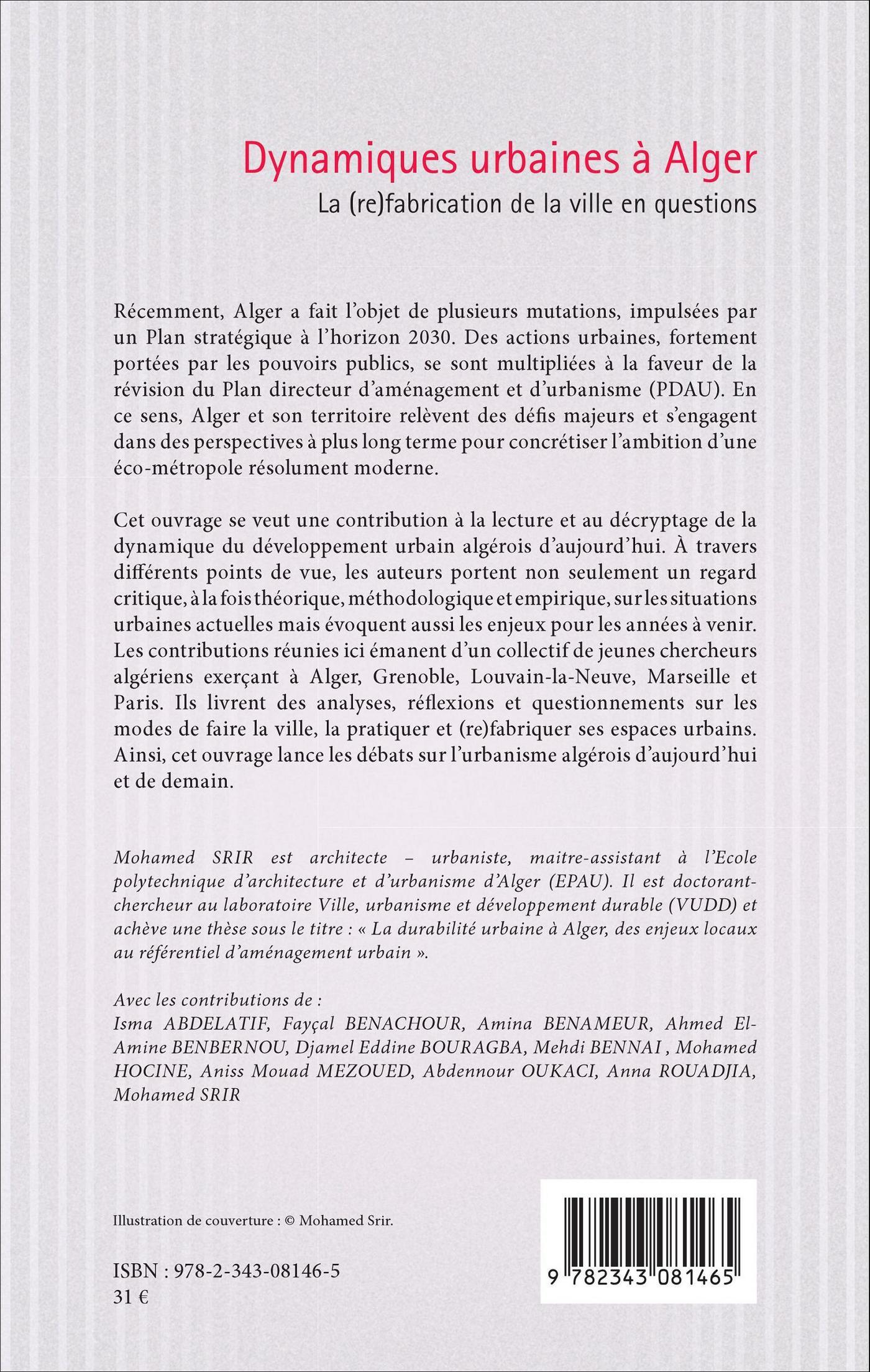 Dynamiques urbaines à Alger
La (re)fabrication de la ville en questions

Récemment, Alger a fait l'objet de plusieurs mutations, impulsées par un Plan stratégique à l'horizon 2030. Des actions urbaines, fortement portées par les pouvoirs publics, se sont multipliées à la faveur de la révision du Plan directeur d'aménagement et d'urbanisme (PDAU). En ce sens, Alger et son territoire relèvent des défis majeurs et s'engagent dans des perspectives à plus long terme pour concrétiser l'ambition d'une éco-métropole résolument moderne.

Cet ouvrage se veut une contribution à la lecture et au décryptage de la dynamique du développement urbain algérois d'aujourd'hui. À travers différents points de vue, les auteurs portent non seulement un regard critique, à la fois théorique, méthodologique et empirique, sur les situations urbaines actuelles mais évoquent aussi les enjeux pour les années à venir. Les contributions réunies ici émanent d'un collectif de jeunes chercheurs algériens exerçant à Alger, Grenoble, Louvain-la-Neuve, Marseille et Paris. Ils livrent des analyses, réflexions et questionnements sur les modes de faire la ville, la pratiquer et (re)fabriquer ses espaces urbains. Ainsi, cet ouvrage lance les débats sur l'urbanisme algérois d'aujourd'hui et de demain.

Mohamed SRIR est architecte – urbaniste, maitre-assistant à l'Ecole polytechnique d'architecture et d'urbanisme d'Alger (EPAU). Il est doctorant-chercheur au laboratoire Ville, urbanisme et développement durable (VUDD) et achève une thèse sous le titre : « La durabilité urbaine à Alger, des enjeux locaux au référentiel d'aménagement urbain ».

Avec les contributions de :
Isma ABDELATIF, Fayçal BENACHOUR, Amina BENAMEUR, Ahmed El-Amine BENBERNOU, Djamel Eddine BOURAGBA, Mehdi BENNAI , Mohamed HOCINE, Aniss Mouad MEZOUED, Abdennour OUKACI, Anna ROUADJIA, Mohamed SRIR

Illustration de couverture : © Mohamed Srir.

ISBN : 978-2-343-08146-5
31 €

9 782343 081465